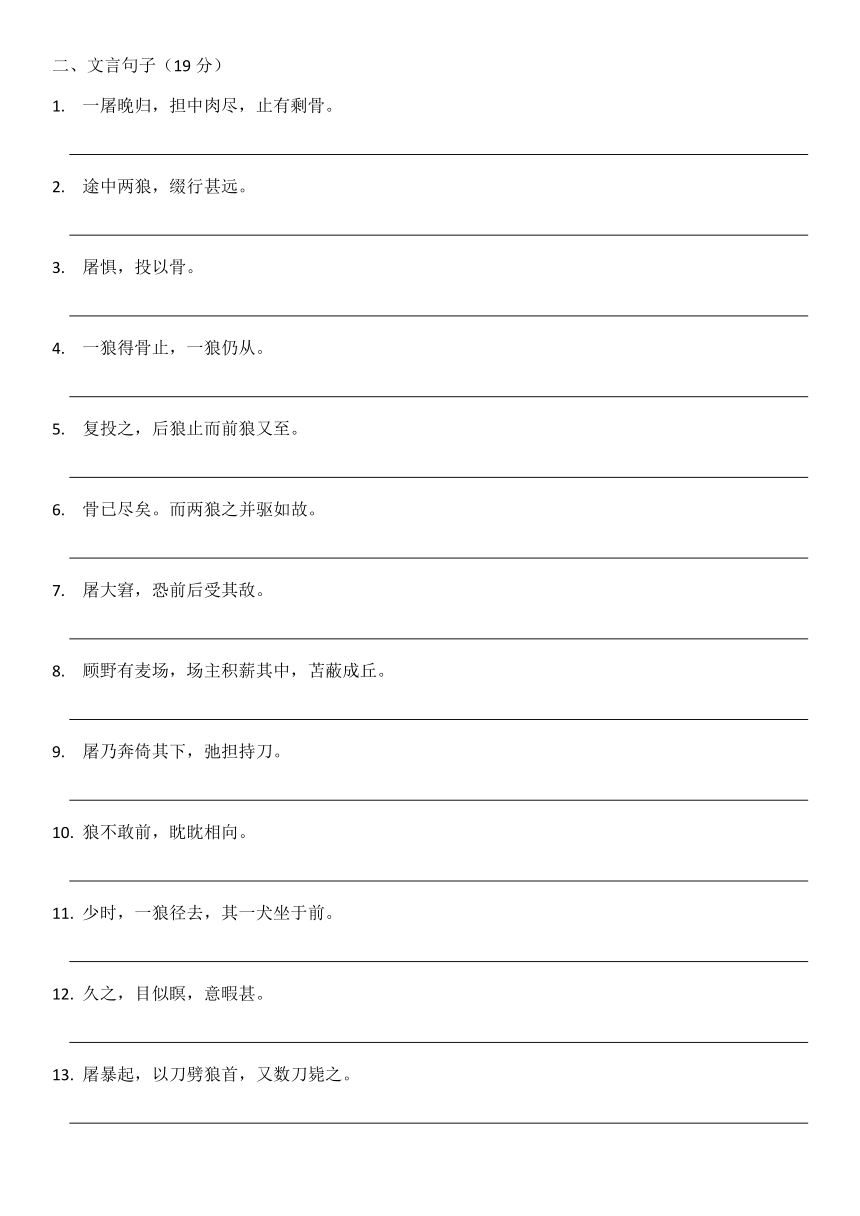 二、文言句子（19 分）

1. 一屠晚归，担中肉尽，止有剩骨。

2. 途中两狼，缀行甚远。

3. 屠惧，投以骨。

4. 一狼得骨止，一狼仍从。

5. 复投之，后狼止而前狼又至。

6. 骨已尽矣。而两狼之并驱如故。

7. 屠大窘，恐前后受其敌。

8. 顾野有麦场，场主积薪其中，苫蔽成丘。

9. 屠乃奔倚其下，弛担持刀。

10. 狼不敢前，眈眈相向。

11. 少时，一狼径去，其一犬坐于前。

12. 久之，目似瞑，意暇甚。

13. 屠暴起，以刀劈狼首，又数刀毙之。